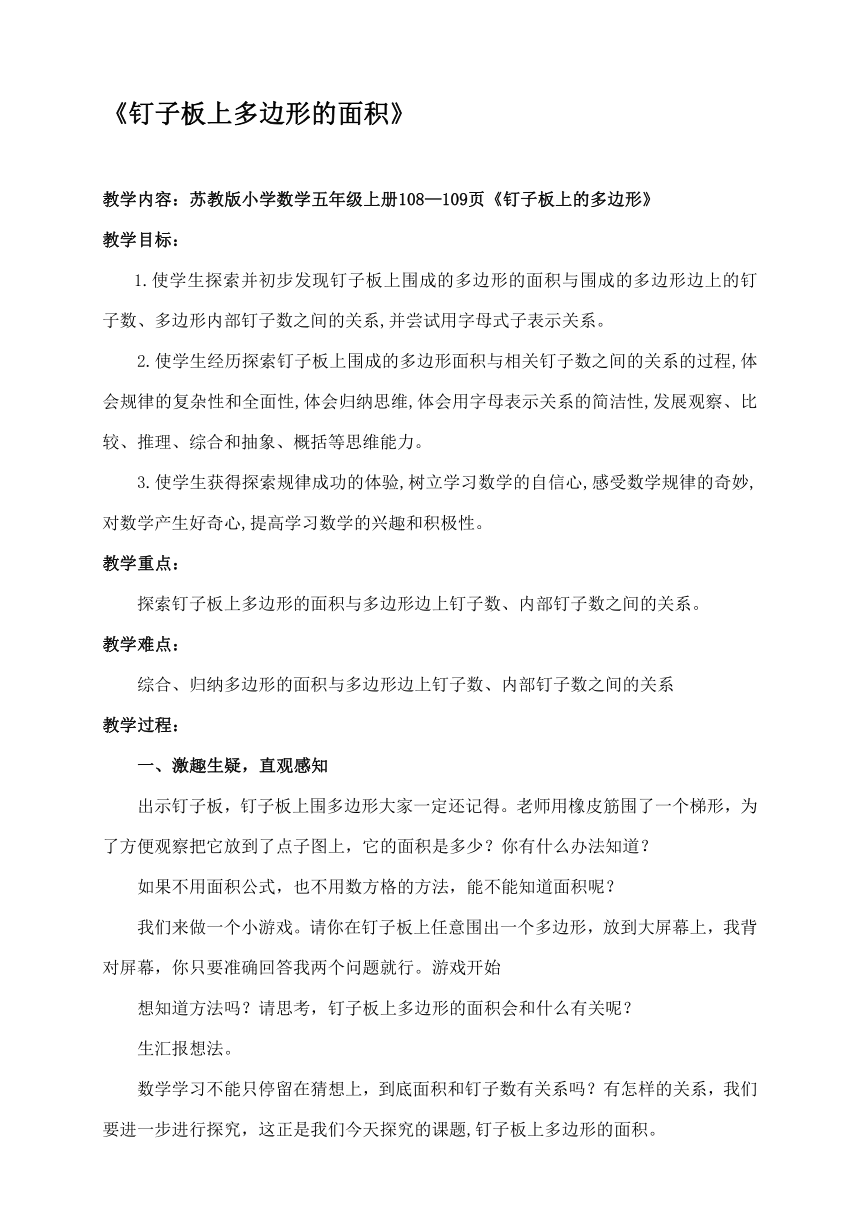 《钉子板上多边形的面积》

教学内容：苏教版小学数学五年级上册108—109页《钉子板上的多边形》

教学目标：

1.使学生探索并初步发现钉子板上围成的多边形的面积与围成的多边形边上的钉子数、多边形内部钉子数之间的关系,并尝试用字母式子表示关系。

2.使学生经历探索钉子板上围成的多边形面积与相关钉子数之间的关系的过程,体会规律的复杂性和全面性,体会归纳思维,体会用字母表示关系的简洁性,发展观察、比较、推理、综合和抽象、概括等思维能力。

3.使学生获得探索规律成功的体验,树立学习数学的自信心,感受数学规律的奇妙,对数学产生好奇心,提高学习数学的兴趣和积极性。

教学重点：

探索钉子板上多边形的面积与多边形边上钉子数、内部钉子数之间的关系。

教学难点：

综合、归纳多边形的面积与多边形边上钉子数、内部钉子数之间的关系

教学过程：

一、激趣生疑，直观感知

出示钉子板，钉子板上围多边形大家一定还记得。老师用橡皮筋围了一个梯形，为了方便观察把它放到了点子图上，它的面积是多少？你有什么办法知道？

如果不用面积公式，也不用数方格的方法，能不能知道面积呢？

我们来做一个小游戏。请你在钉子板上任意围出一个多边形，放到大屏幕上，我背对屏幕，你只要准确回答我两个问题就行。游戏开始

想知道方法吗？请思考，钉子板上多边形的面积会和什么有关呢？

生汇报想法。

数学学习不能只停留在猜想上，到底面积和钉子数有关系吗？有怎样的关系，我们要进一步进行探究，这正是我们今天探究的课题,钉子板上多边形的面积。